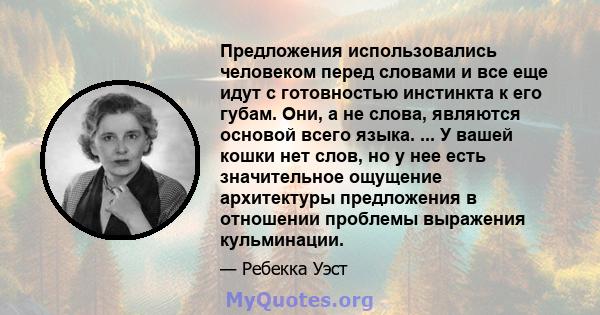 Предложения использовались человеком перед словами и все еще идут с готовностью инстинкта к его губам. Они, а не слова, являются основой всего языка. ... У вашей кошки нет слов, но у нее есть значительное ощущение архитектуры предложения в отношении проблемы выражения кульминации.

— Ребекка Уэст

MyQuotes.org